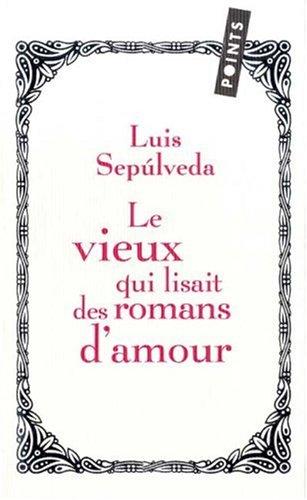 POINTS

Luis Sepúlveda

Le vieux qui lisait des romans d'amour